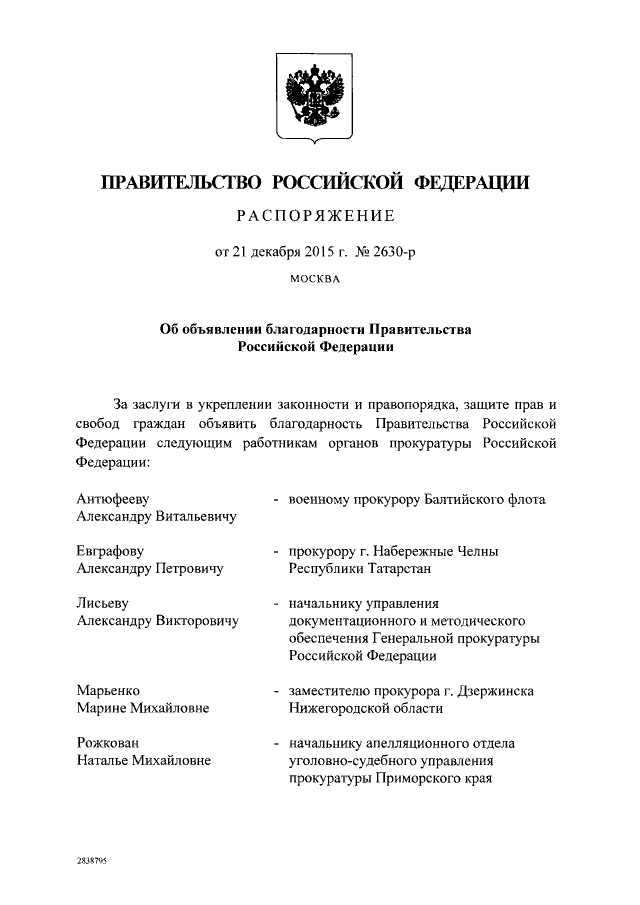 ПРАВИТЕЛЬСТВО РОССИЙСКОЙ ФЕДЕРАЦИИ

РАСПОРЯЖЕНИЕ

от 21 декабря 2015 г. № 2630-р

МОСКВА

Об объявлении благодарности Правительства Российской Федерации

За заслуги в укреплении законности и правопорядка, защите прав и свобод граждан объявить благодарность Правительства Российской Федерации следующим работникам органов прокуратуры Российской Федерации:

Антюфееву Александру Витальевичу - военному прокурору Балтийского флота

Евграфову Александру Петровичу - прокурору г. Набережные Челны Республики Татарстан

Лисьеву Александру Викторовичу - начальнику управления документационного и методического обеспечения Генеральной прокуратуры Российской Федерации

Марьенко Марине Михайловне - заместителю прокурора г. Дзержинска Нижегородской области

Рожкован Наталье Михайловне - начальнику апелляционного отдела уголовно-судебного управления прокуратуры Приморского края

2838795